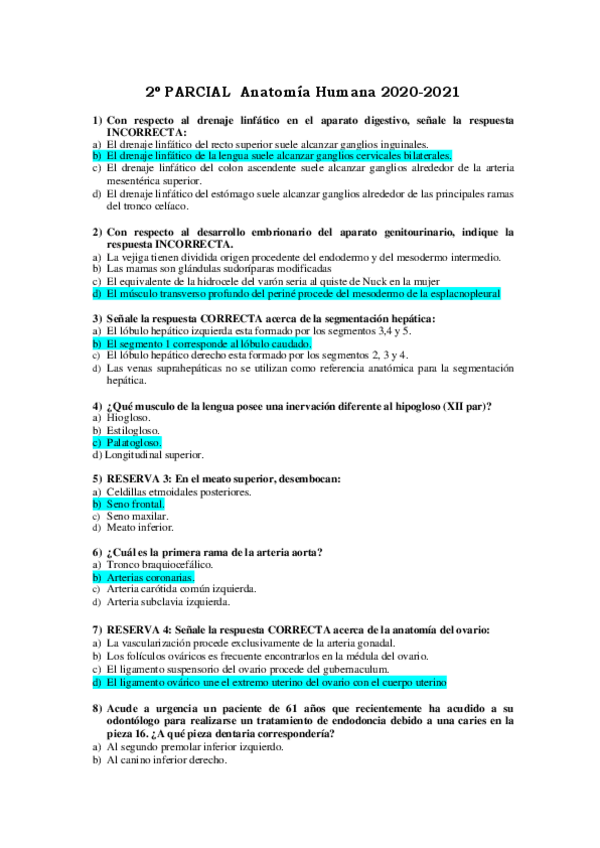 2º PARCIAL Anatomía Humana 2020-2021

1) Con respecto al drenaje linfático en el aparato digestivo, señale la respuesta INCORRECTA:
a) El drenaje linfático del recto superior suele alcanzar ganglios inguinales.
b) El drenaje linfático de la lengua suele alcanzar ganglios cervicales bilaterales.
c) El drenaje linfático del colon ascendente suele alcanzar ganglios alrededor de la arteria mesentérica superior.
d) El drenaje linfático del estómago suele alcanzar ganglios alrededor de las principales ramas del tronco celíaco.

2) Con respecto al desarrollo embrionario del aparato genitourinario, indique la respuesta INCORRECTA.
a) La vejiga tienen dividida origen procedente del endodermo y del mesodermo intermedio.
b) Las mamas son glándulas sudoríparas modificadas
c) El equivalente de la hidrocele del varón seria al quiste de Nuck en la mujer
d) El músculo transverso profundo del periné procede del mesodermo de la esplacnopleural

3) Señale la respuesta CORRECTA acerca de la segmentación hepática:
a) El lóbulo hepático izquierda esta formado por los segmentos 3,4 y 5.
b) El segmento 1 corresponde al lóbulo caudado.
c) El lóbulo hepático derecho esta formado por los segmentos 2, 3 y 4.
d) Las venas suprahepáticas no se utilizan como referencia anatómica para la segmentación hepática.

4) ¿Qué musculo de la lengua posee una inervación diferente al hipogloso (XII par)?
a) Hiogloso.
b) Estilogloso.
c) Palatogloso.
d) Longitudinal superior.

5) RESERVA 3: En el meato superior, desembocan:
a) Celdillas etmoidales posteriores.
b) Seno frontal.
c) Seno maxilar.
d) Meato inferior.

6) ¿Cuál es la primera rama de la arteria aorta?
a) Tronco braquiocefálico.
b) Arterias coronarias.
c) Arteria carótida común izquierda.
d) Arteria subclavia izquierda.

7) RESERVA 4: Señale la respuesta CORRECTA acerca de la anatomía del ovario:
a) La vascularización procede exclusivamente de la arteria gonadal.
b) Los folículos ováricos es frecuente encontrarlos en la médula del ovario.
c) El ligamento suspensorio del ovario procede del gubernaculum.
d) El ligamento ovárico une el extremo uterino del ovario con el cuerpo uterino

8) Acude a urgencia un paciente de 61 años que recientemente ha acudido a su odontólogo para realizarse un tratamiento de endodoncia debido a una caries en la pieza 16. ¿A qué pieza dentaria correspondería?
a) Al segundo premolar inferior izquierdo.
b) Al canino inferior derecho.